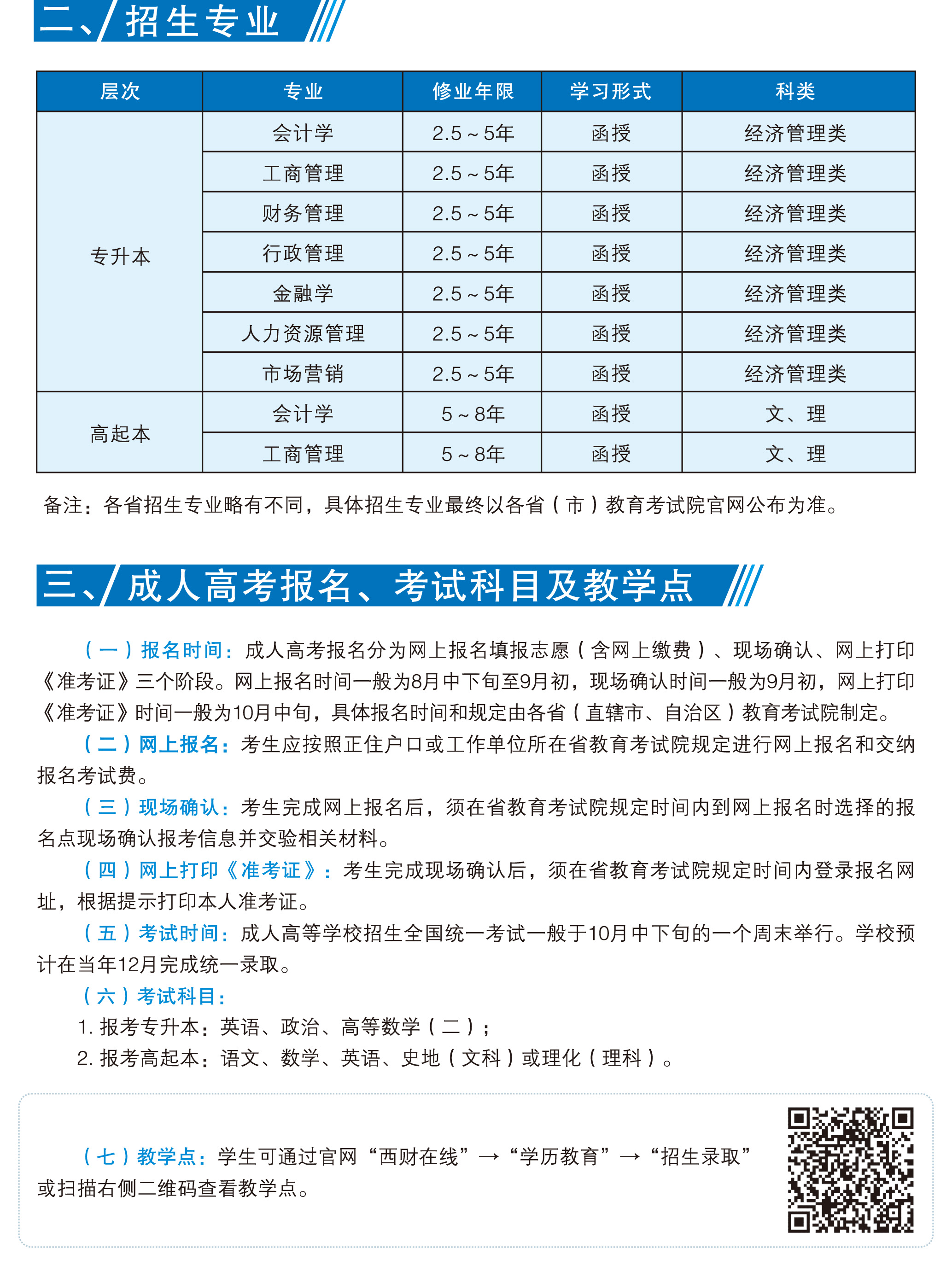 二、招生专业

| 层次 | 专业 | 修业年限 | 学习形式 | 科类 |
|---|---|---|---|---|
| 专升本 | 会计学 | 2.5～5年 | 函授 | 经济管理类 |
| | 工商管理 | 2.5～5年 | 函授 | 经济管理类 |
| | 财务管理 | 2.5～5年 | 函授 | 经济管理类 |
| | 行政管理 | 2.5～5年 | 函授 | 经济管理类 |
| | 金融学 | 2.5～5年 | 函授 | 经济管理类 |
| | 人力资源管理 | 2.5～5年 | 函授 | 经济管理类 |
| | 市场营销 | 2.5～5年 | 函授 | 经济管理类 |
| 高起本 | 会计学 | 5～8年 | 函授 | 文、理 |
| | 工商管理 | 5～8年 | 函授 | 文、理 |

备注：各省招生专业略有不同，具体招生专业最终以各省（市）教育考试院官网公布为准。

三、成人高考报名、考试科目及教学点

（一）报名时间：成人高考报名分为网上报名填报志愿（含网上缴费）、现场确认、网上打印《准考证》三个阶段。网上报名时间一般为8月中下旬至9月初，现场确认时间一般为9月初，网上打印《准考证》时间一般为10月中旬，具体报名时间和规定由各省（直辖市、自治区）教育考试院制定。

（二）网上报名：考生应按照正住户口或工作单位所在省教育考试院规定进行网上报名和交纳报名考试费。

（三）现场确认：考生完成网上报名后，须在省教育考试院规定时间内到网上报名时选择的报名点现场确认报考信息并交验相关材料。

（四）网上打印《准考证》：考生完成现场确认后，须在省教育考试院规定时间内登录报名网址，根据提示打印本人准考证。

（五）考试时间：成人高等学校招生全国统一考试一般于10月中下旬的一个周末举行。学校预计在当年12月完成统一录取。

（六）考试科目：

1. 报考专升本：英语、政治、高等数学（二）；

2. 报考高起本：语文、数学、英语、史地（文科）或理化（理科）。

（七）教学点：学生可通过官网“西财在线”→“学历教育”→“招生录取”或扫描右侧二维码查看教学点。